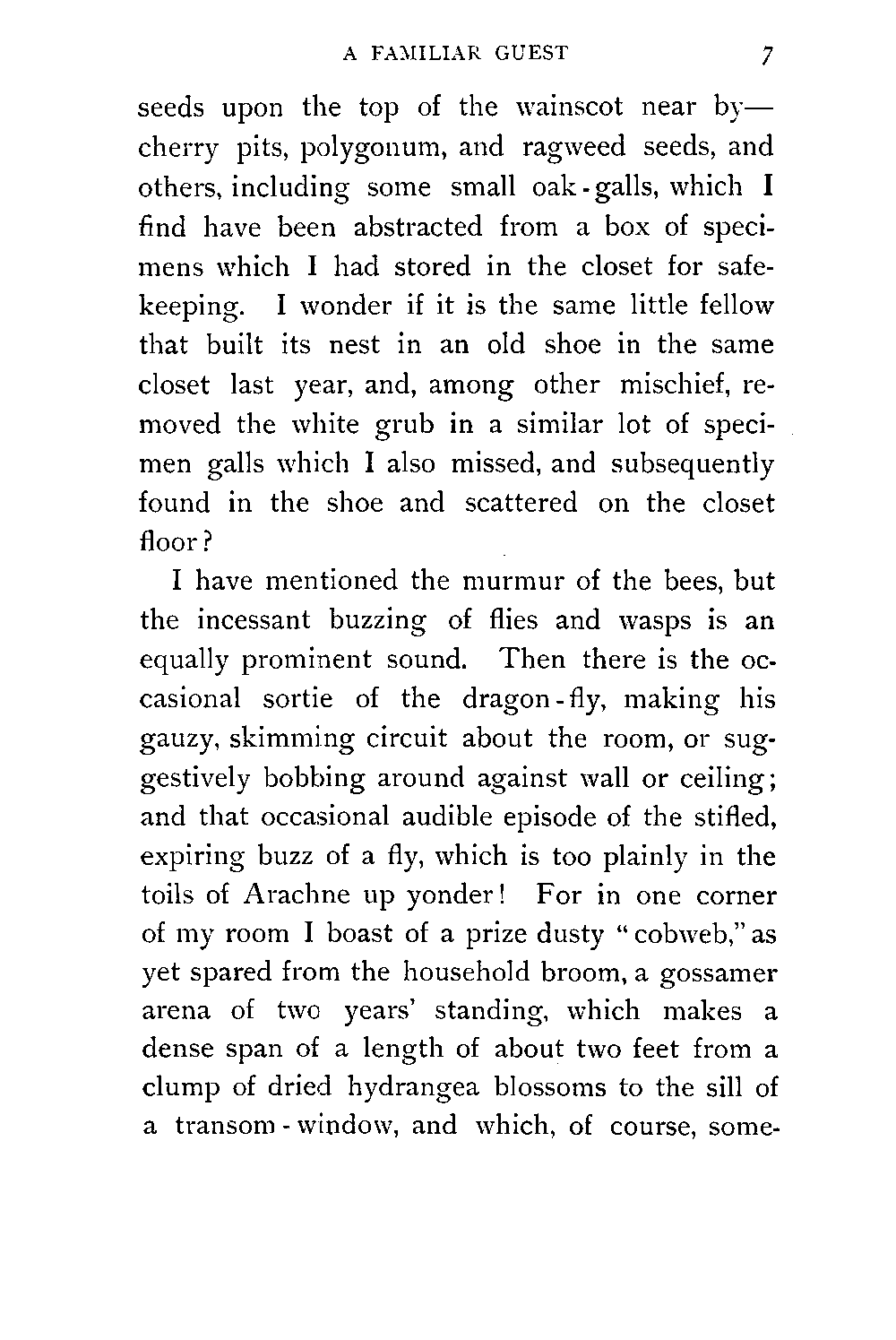 A FAMILIAR GUEST 7

seeds upon the top of the wainscot near by—cherry pits, polygonum, and ragweed seeds, and others, including some small oak-galls, which I find have been abstracted from a box of specimens which I had stored in the closet for safekeeping. I wonder if it is the same little fellow that built its nest in an old shoe in the same closet last year, and, among other mischief, removed the white grub in a similar lot of specimen galls which I also missed, and subsequently found in the shoe and scattered on the closet floor?

I have mentioned the murmur of the bees, but the incessant buzzing of flies and wasps is an equally prominent sound. Then there is the occasional sortie of the dragon-fly, making his gauzy, skimming circuit about the room, or suggestively bobbing around against wall or ceiling; and that occasional audible episode of the stifled, expiring buzz of a fly, which is too plainly in the toils of Arachne up yonder! For in one corner of my room I boast of a prize dusty "cobweb," as yet spared from the household broom, a gossamer arena of two years' standing, which makes a dense span of a length of about two feet from a clump of dried hydrangea blossoms to the sill of a transom-window, and which, of course, some-